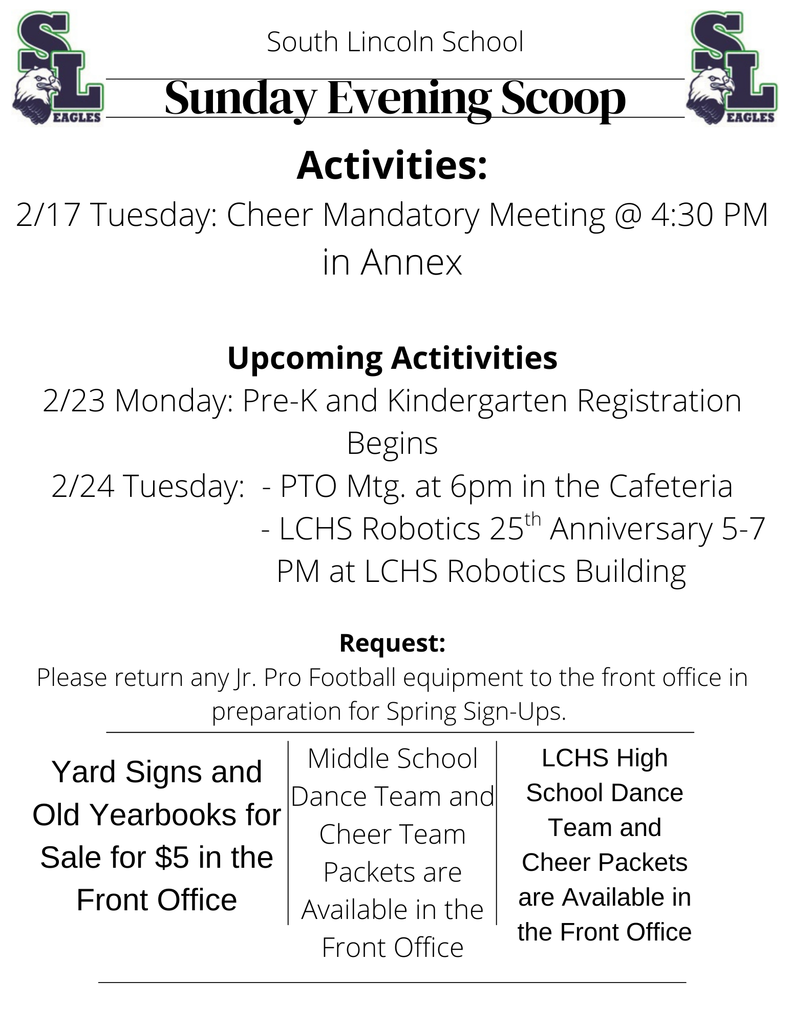 SL EAGLES

South Lincoln School

Sunday Evening Scoop

SL EAGLES

Activities:

2/17 Tuesday: Cheer Mandatory Meeting @ 4:30 PM in Annex

Upcoming Actitivities

2/23 Monday: Pre-K and Kindergarten Registration Begins

2/24 Tuesday: - PTO Mtg. at 6pm in the Cafeteria
- LCHS Robotics 25$^{th}$ Anniversary 5-7 PM at LCHS Robotics Building

Request:

Please return any Jr. Pro Football equipment to the front office in preparation for Spring Sign-Ups.

Yard Signs and Old Yearbooks for Sale for $5 in the Front Office

Middle School Dance Team and Cheer Team Packets are Available in the Front Office

LCHS High School Dance Team and Cheer Packets are Available in the Front Office